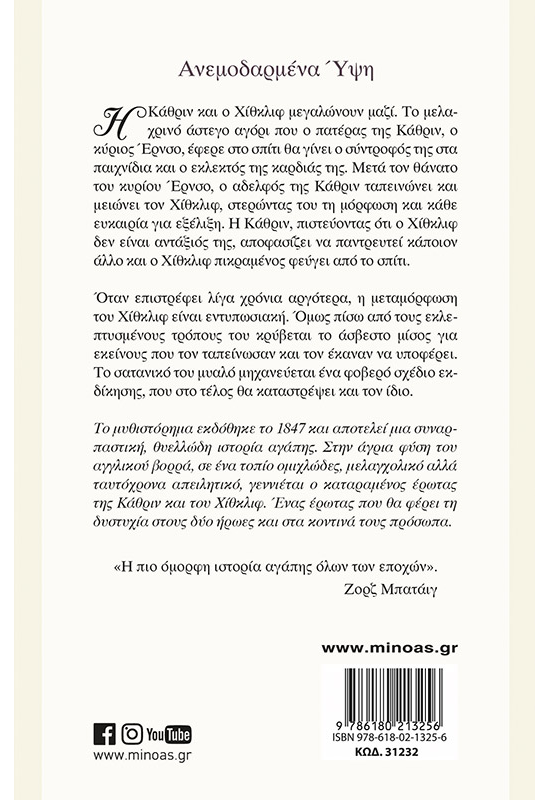 Ανεμοδαρμένα Ύψη

Η Κάθριν και ο Χίθκλιφ μεγαλώνουν μαζί. Το μελαχρινό άστεγο αγόρι που ο πατέρας της Κάθριν, ο κύριος Έρνσο, έφερε στο σπίτι θα γίνει ο σύντροφός της στα παιχνίδια και ο εκλεκτός της καρδιάς της. Μετά τον θάνατο του κυρίου Έρνσο, ο αδελφός της Κάθριν ταπεινώνει και μειώνει τον Χίθκλιφ, στερώντας του τη μόρφωση και κάθε ευκαιρία για εξέλιξη. Η Κάθριν, πιστεύοντας ότι ο Χίθκλιφ δεν είναι αντάξιός της, αποφασίζει να παντρευτεί κάποιον άλλο και ο Χίθκλιφ πικραμένος φεύγει από το σπίτι.

Όταν επιστρέφει λίγα χρόνια αργότερα, η μεταμόρφωση του Χίθκλιφ είναι εντυπωσιακή. Όμως πίσω από τους εκλεπτυσμένους τρόπους του κρύβεται το άσβεστο μίσος για εκείνους που τον ταπείνωσαν και τον έκαναν να υποφέρει. Το σατανικό του μυαλό μηχανεύεται ένα φοβερό σχέδιο εκδίκησης, που στο τέλος θα καταστρέψει και τον ίδιο.

Το μυθιστόρημα εκδόθηκε το 1847 και αποτελεί μια συναρπαστική, θυελλώδη ιστορία αγάπης. Στην άγρια φύση του αγγλικού βορρά, σε ένα τοπίο ομιχλώδες, μελαγχολικό αλλά ταυτόχρονα απειλητικό, γεννιέται ο καταραμένος έρωτας της Κάθριν και του Χίθκλιφ. Ένας έρωτας που θα φέρει τη δυστυχία στους δύο ήρωες και στα κοντινά τους πρόσωπα.

«Η πιο όμορφη ιστορία αγάπης όλων των εποχών».
Ζορζ Μπατάιγ

www.minoas.gr

9 786180 213256
ISBN 978-618-02-1325-6
ΚΩΔ. 31232

YouTube
www.minoas.gr